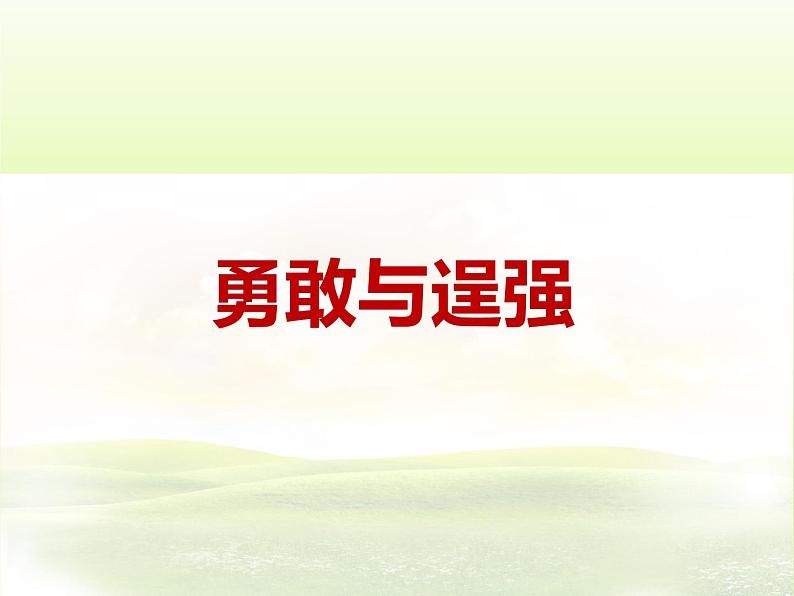 勇敢与逞强